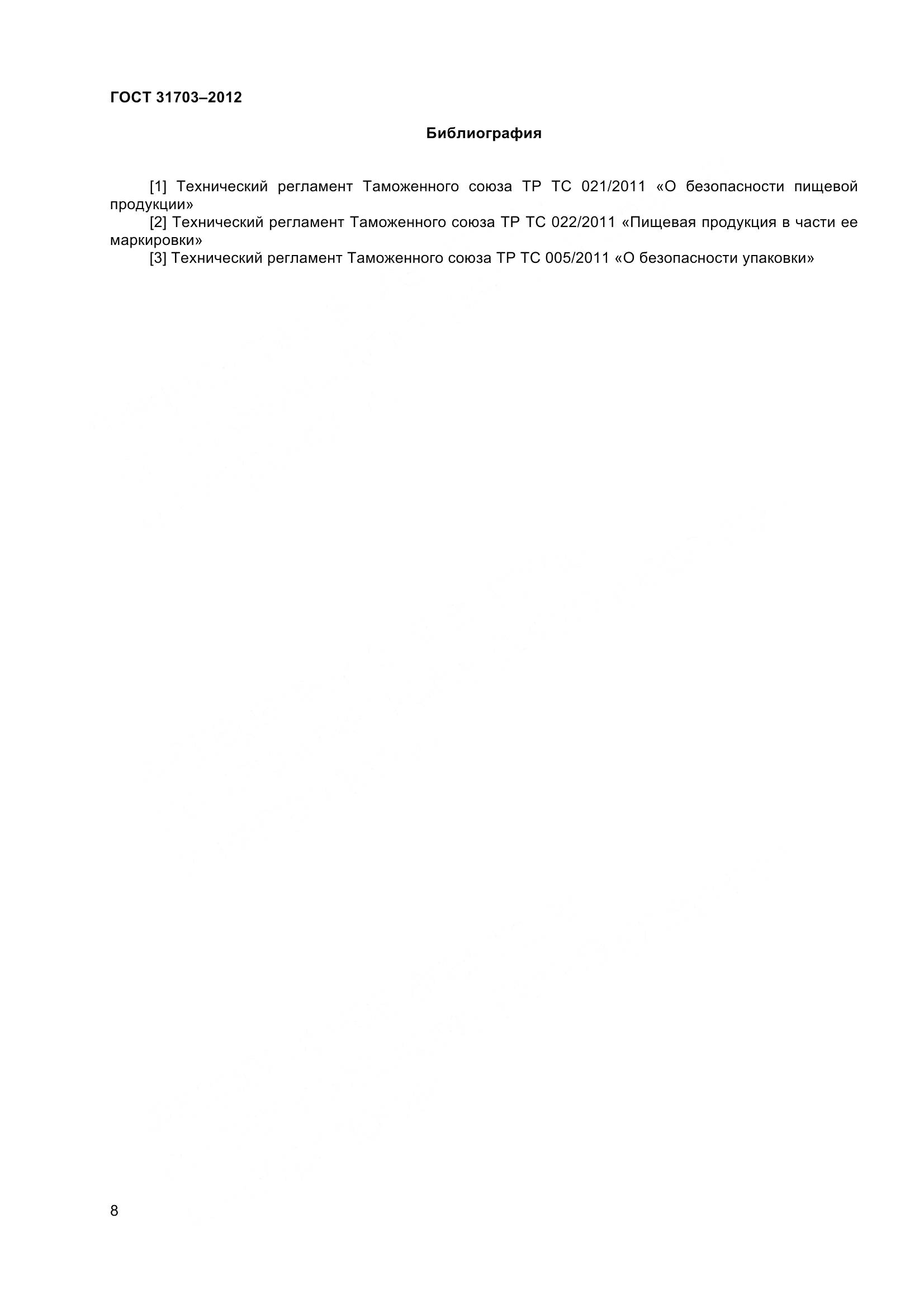 ГОСТ 31703–2012

Библиография

[1] Технический регламент Таможенного союза ТР ТС 021/2011 «О безопасности пищевой продукции»

[2] Технический регламент Таможенного союза ТР ТС 022/2011 «Пищевая продукция в части ее маркировки»

[3] Технический регламент Таможенного союза ТР ТС 005/2011 «О безопасности упаковки»

8